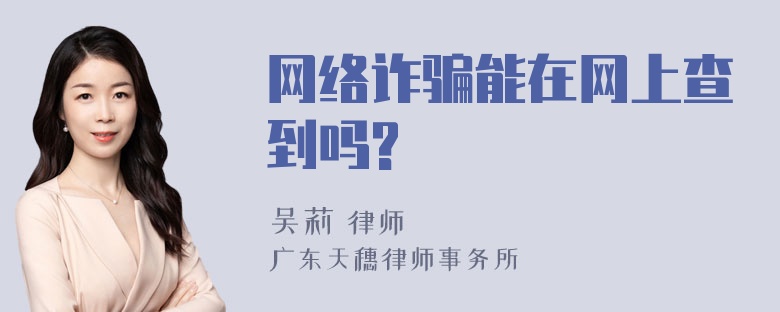 网络诈骗能在网上查到吗?

吴莉 律师
广东天穗律师事务所